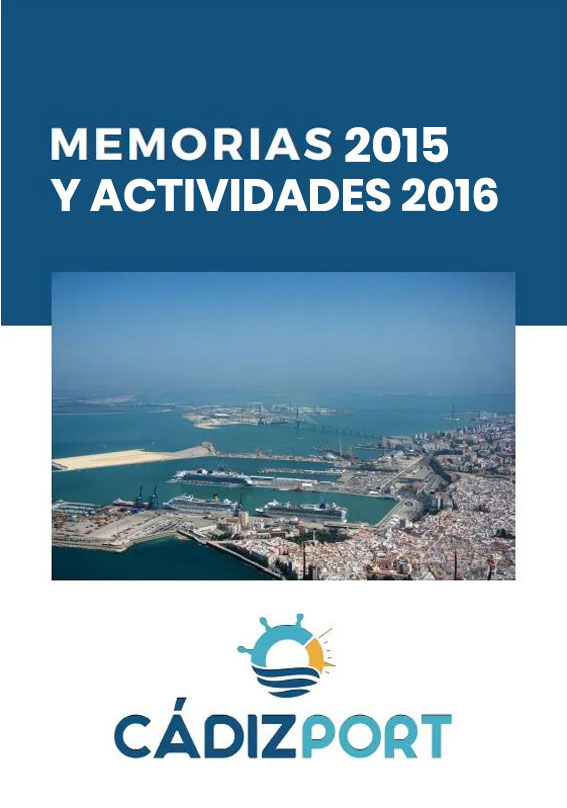 MEMORIAS 2015
Y ACTIVIDADES 2016

CÁDIZPORT